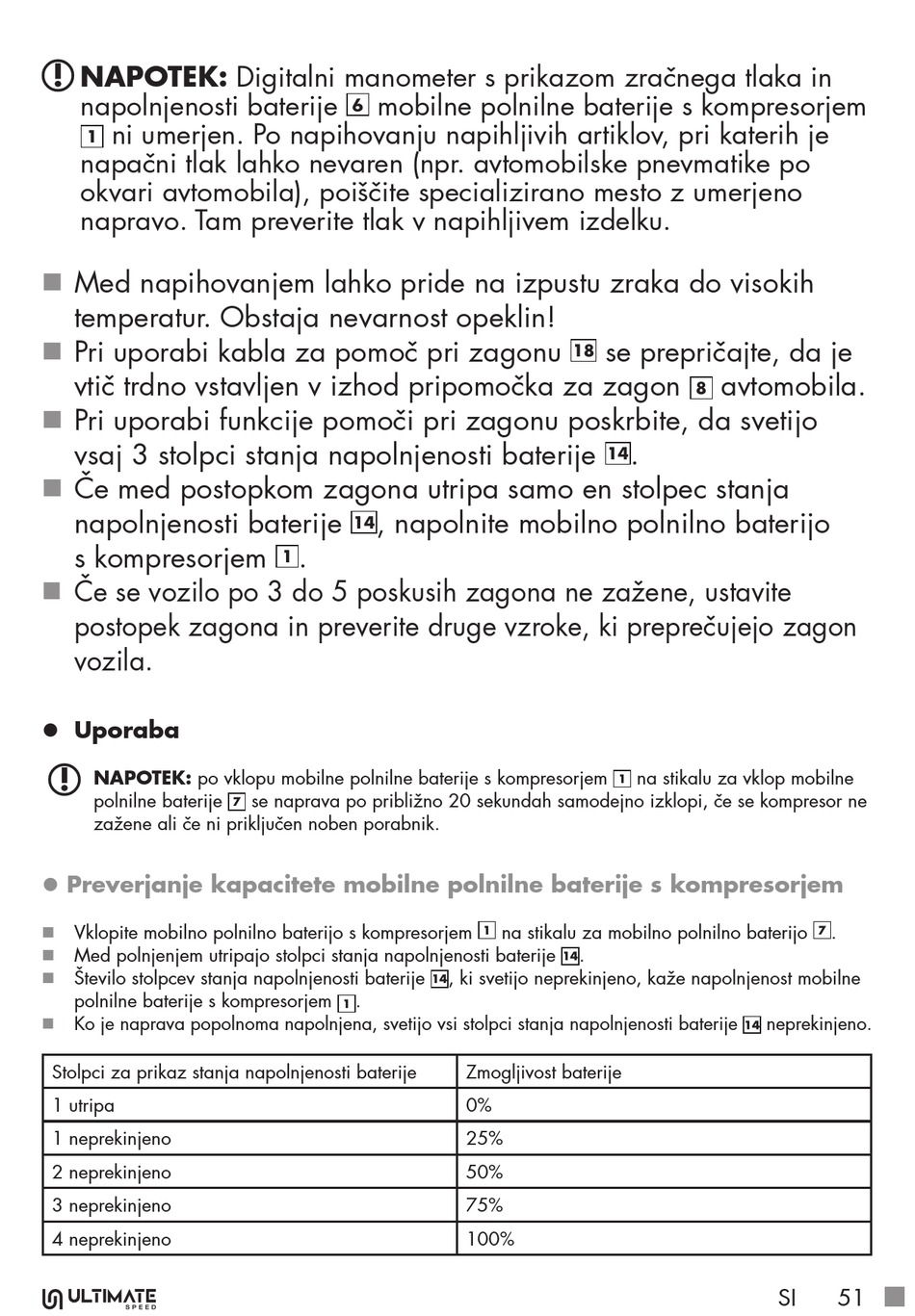 NAPOTEK: Digitalni manometer s prikazom zračnega tlaka in napolnjenosti baterije 6 mobilne polnilne baterije s kompresorjem 1 ni umerjen. Po napihovanju napihljivih artiklov, pri katerih je napačni tlak lahko nevaren (npr. avtomobilske pnevmatike po okvari avtomobila), poiščite specializirano mesto z umerjeno napravo. Tam preverite tlak v napihljivem izdelku.

■ Med napihovanjem lahko pride na izpustu zraka do visokih temperatur. Obstaja nevarnost opeklin!
■ Pri uporabi kabla za pomoč pri zagonu 18 se prepričajte, da je vtič trdno vstavljen v izhod pripomočka za zagon 8 avtomobila.
■ Pri uporabi funkcije pomoči pri zagonu poskrbite, da svetijo vsaj 3 stolpci stanja napolnjenosti baterije 14.
■ Če med postopkom zagona utripa samo en stolpec stanja napolnjenosti baterije 14, napolnite mobilno polnilno baterijo s kompresorjem 1.
■ Če se vozilo po 3 do 5 poskusih zagona ne zažene, ustavite postopek zagona in preverite druge vzroke, ki preprečujejo zagon vozila.

● Uporaba

NAPOTEK: po vklopu mobilne polnilne baterije s kompresorjem 1 na stikalu za vklop mobilne polnilne baterije 7 se naprava po približno 20 sekundah samodejno izklopi, če se kompresor ne zažene ali če ni priključen noben porabnik.

● Preverjanje kapacitete mobilne polnilne baterije s kompresorjem

■ Vklopite mobilno polnilno baterijo s kompresorjem 1 na stikalu za mobilno polnilno baterijo 7.
■ Med polnjenjem utripajo stolpci stanja napolnjenosti baterije 14.
■ Število stolpcev stanja napolnjenosti baterije 14, ki svetijo neprekinjeno, kaže napolnjenost mobilne polnilne baterije s kompresorjem 1.
■ Ko je naprava popolnoma napolnjena, svetijo vsi stolpci stanja napolnjenosti baterije 14 neprekinjeno.

| Stolpci za prikaz stanja napolnjenosti baterije | Zmogljivost baterije |
|---|---|
| 1 utripa | 0% |
| 1 neprekinjeno | 25% |
| 2 neprekinjeno | 50% |
| 3 neprekinjeno | 75% |
| 4 neprekinjeno | 100% |

ULTIMATE SPEED

SI 51